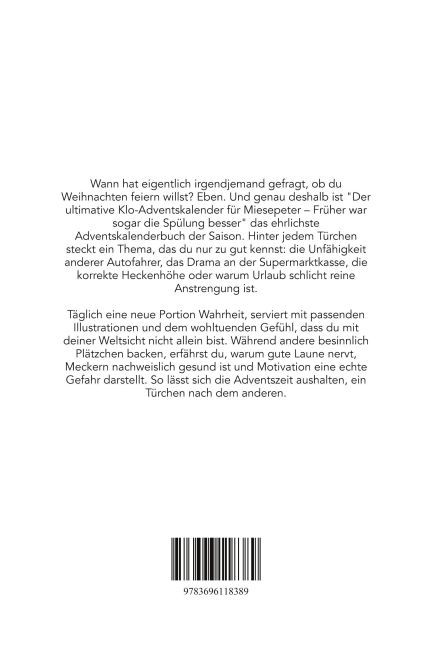 Wann hat eigentlich irgendjemand gefragt, ob du Weihnachten feiern willst? Eben. Und genau deshalb ist "Der ultimative Klo-Adventskalender für Miesepeter – Früher war sogar die Spülung besser" das ehrlichste Adventskalenderbuch der Saison. Hinter jedem Türchen steckt ein Thema, das du nur zu gut kennst: die Unfähigkeit anderer Autofahrer, das Drama an der Supermarktkasse, die korrekte Heckenhöhe oder warum Urlaub schlicht reine Anstrengung ist.

Täglich eine neue Portion Wahrheit, serviert mit passenden Illustrationen und dem wohltuenden Gefühl, dass du mit deiner Weltsicht nicht allein bist. Während andere besinnlich Plätzchen backen, erfährst du, warum gute Laune nervt, Meckern nachweislich gesund ist und Motivation eine echte Gefahr darstellt. So lässt sich die Adventszeit aushalten, ein Türchen nach dem anderen.

9783696118389